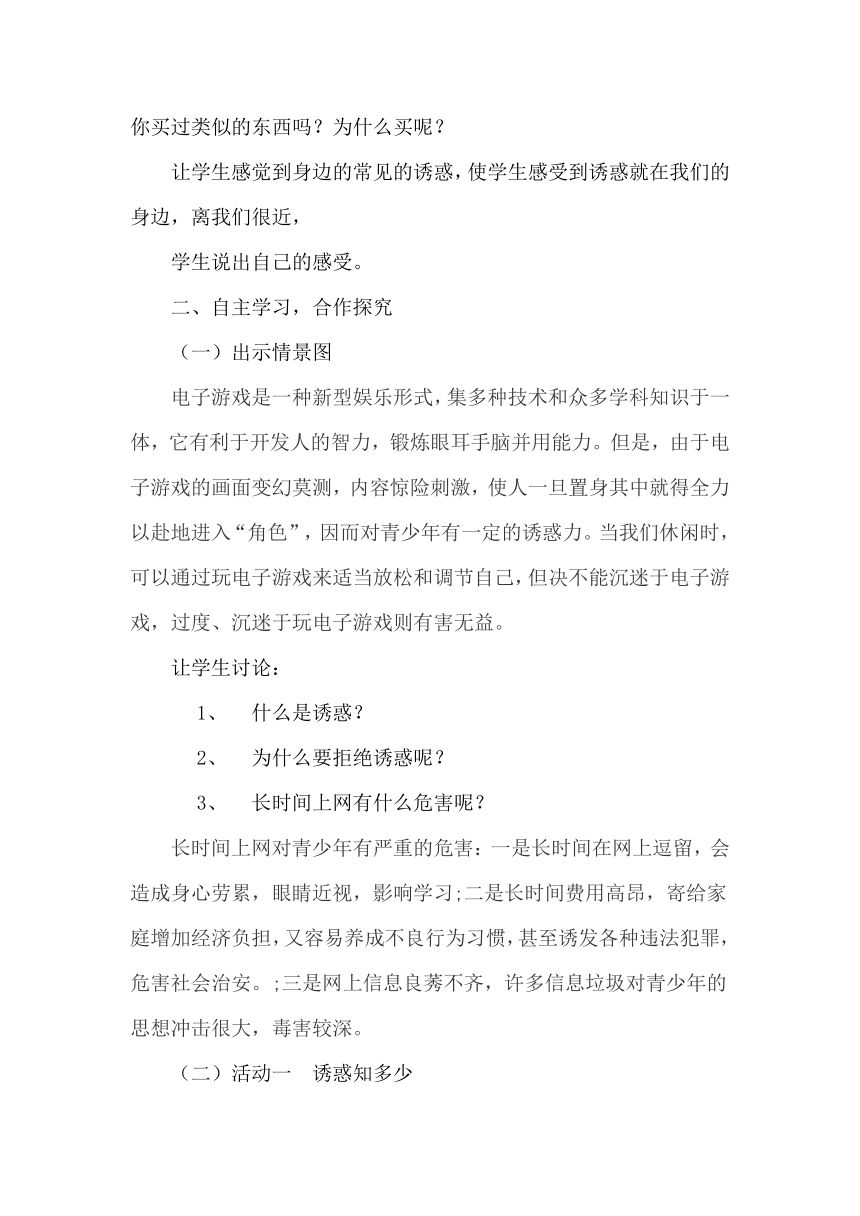 你买过类似的东西吗？为什么买呢？

让学生感觉到身边的常见的诱惑，使学生感受到诱惑就在我们的身边，离我们很近，

学生说出自己的感受。

二、自主学习，合作探究

（一）出示情景图

电子游戏是一种新型娱乐形式，集多种技术和众多学科知识于一体，它有利于开发人的智力，锻炼眼耳手脑并用能力。但是，由于电子游戏的画面变幻莫测，内容惊险刺激，使人一旦置身其中就得全力以赴地进入“角色”，因而对青少年有一定的诱惑力。当我们休闲时，可以通过玩电子游戏来适当放松和调节自己，但决不能沉迷于电子游戏，过度、沉迷于玩电子游戏则有害无益。

让学生讨论：

1、 什么是诱惑？

2、 为什么要拒绝诱惑呢？

3、 长时间上网有什么危害呢？

长时间上网对青少年有严重的危害：一是长时间在网上逗留，会造成身心劳累，眼睛近视，影响学习;二是长时间费用高昂，寄给家庭增加经济负担，又容易养成不良行为习惯，甚至诱发各种违法犯罪，危害社会治安。;三是网上信息良莠不齐，许多信息垃圾对青少年的思想冲击很大，毒害较深。

（二）活动一 诱惑知多少